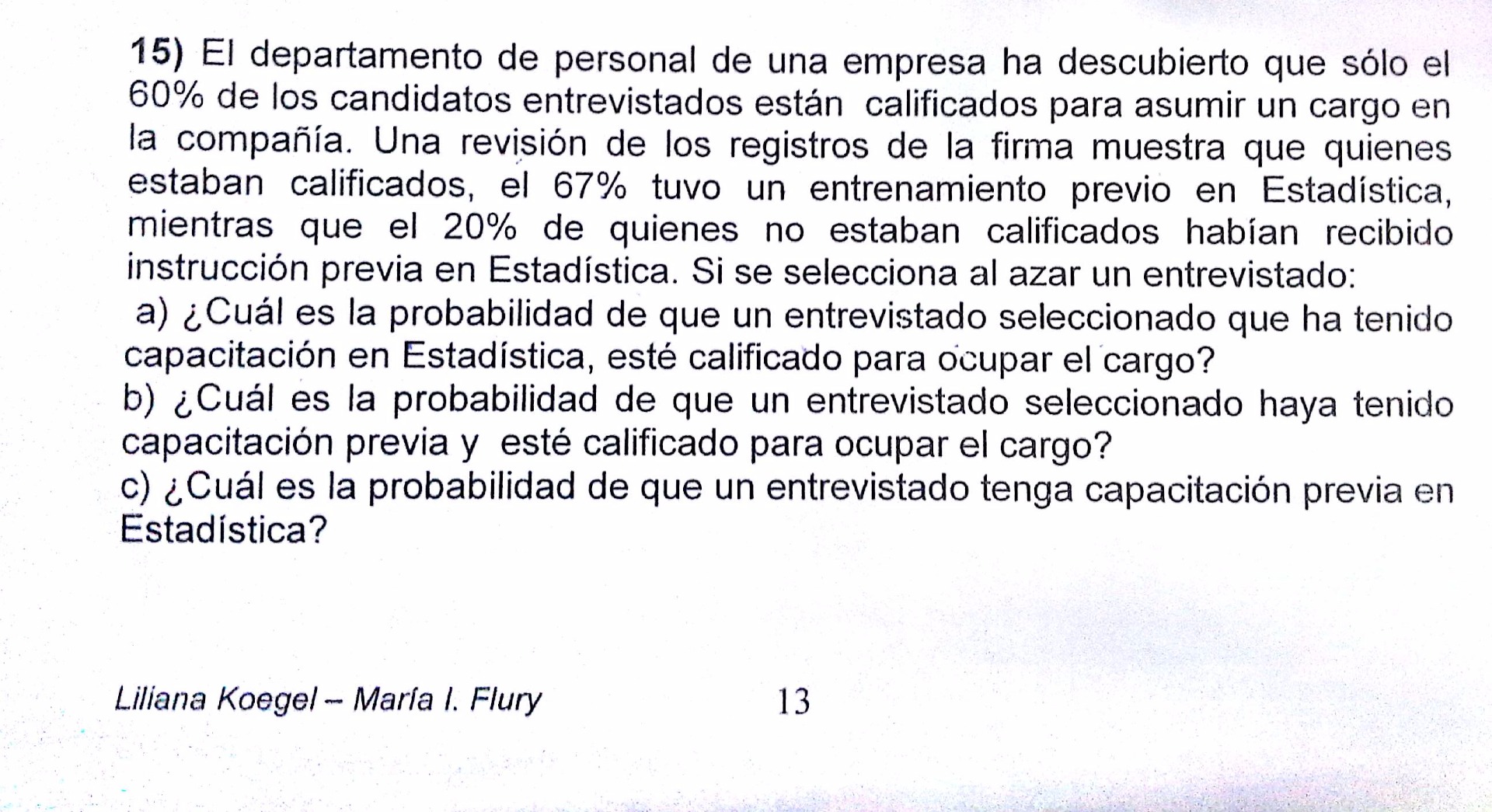 15) El departamento de personal de una empresa ha descubierto que sólo el 60% de los candidatos entrevistados están calificados para asumir un cargo en la compañía. Una revisión de los registros de la firma muestra que quienes estaban calificados, el 67% tuvo un entrenamiento previo en Estadística, mientras que el 20% de quienes no estaban calificados habían recibido instrucción previa en Estadística. Si se selecciona al azar un entrevistado:
a) ¿Cuál es la probabilidad de que un entrevistado seleccionado que ha tenido capacitación en Estadística, esté calificado para ocupar el cargo?
b) ¿Cuál es la probabilidad de que un entrevistado seleccionado haya tenido capacitación previa y esté calificado para ocupar el cargo?
c) ¿Cuál es la probabilidad de que un entrevistado tenga capacitación previa en Estadística?

Liliana Koegel – María I. Flury 13